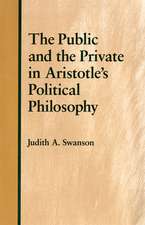 The Public and the Private in Aristotle's Political Philosophy

Judith A. Swanson